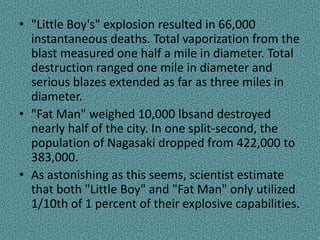 • "Little Boy's" explosion resulted in 66,000 instantaneous deaths. Total vaporization from the blast measured one half a mile in diameter. Total destruction ranged one mile in diameter and serious blazes extended as far as three miles in diameter.

• "Fat Man" weighed 10,000 lbsand destroyed nearly half of the city. In one split-second, the population of Nagasaki dropped from 422,000 to 383,000.

• As astonishing as this seems, scientist estimate that both "Little Boy" and "Fat Man" only utilized 1/10th of 1 percent of their explosive capabilities.